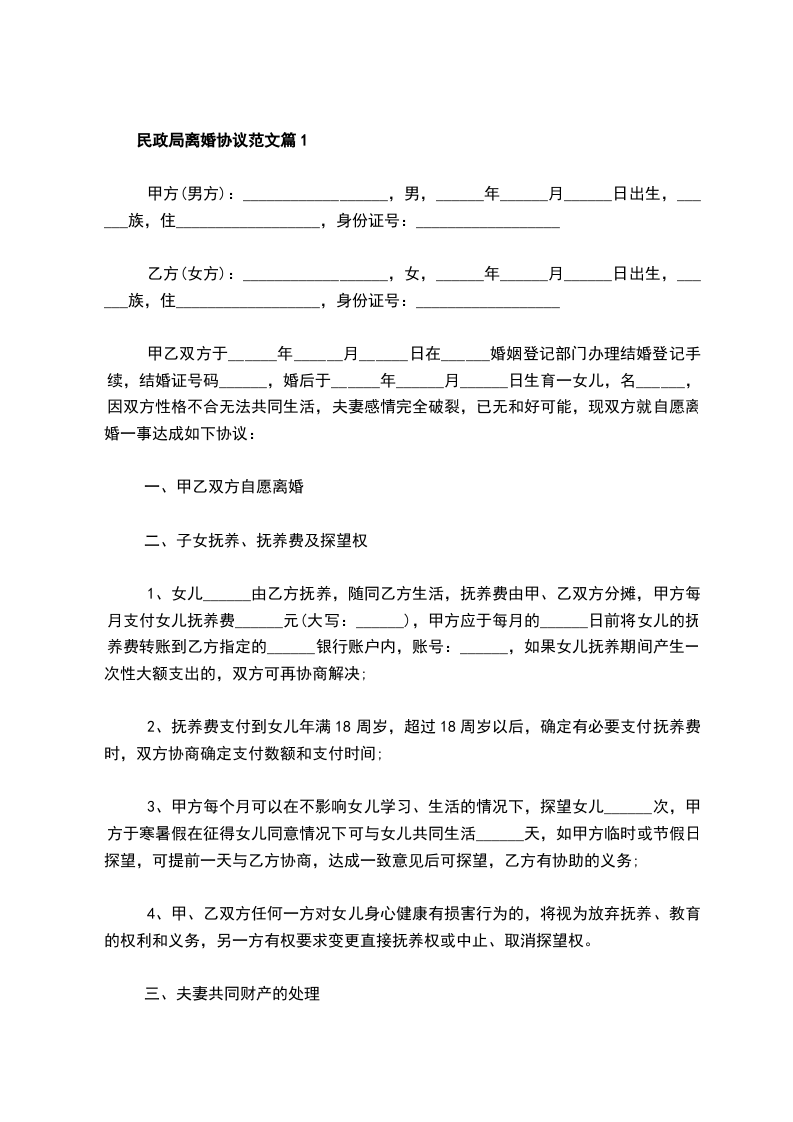 民政局离婚协议范文篇1

甲方(男方)：__________________，男，______年______月______日出生，______族，住__________________，身份证号：__________________

乙方(女方)：__________________，女，______年______月______日出生，______族，住__________________，身份证号：__________________

甲乙双方于______年______月______日在______婚姻登记部门办理结婚登记手续，结婚证号码______，婚后于______年______月______日生育一女儿，名______，因双方性格不合无法共同生活，夫妻感情完全破裂，已无和好可能，现双方就自愿离婚一事达成如下协议：

一、甲乙双方自愿离婚

二、子女抚养、抚养费及探望权

1、女儿______由乙方抚养，随同乙方生活，抚养费由甲、乙双方分摊，甲方每月支付女儿抚养费______元(大写：______)，甲方应于每月的______日前将女儿的抚养费转账到乙方指定的______银行账户内，账号：______，如果女儿抚养期间产生一次性大额支出的，双方可再协商解决;

2、抚养费支付到女儿年满18周岁，超过18周岁以后，确定有必要支付抚养费时，双方协商确定支付数额和支付时间;

3、甲方每个月可以在不影响女儿学习、生活的情况下，探望女儿______次，甲方于寒暑假在征得女儿同意情况下可与女儿共同生活______天，如甲方临时或节假日探望，可提前一天与乙方协商，达成一致意见后可探望，乙方有协助的义务;

4、甲、乙双方任何一方对女儿身心健康有损害行为的，将视为放弃抚养、教育的权利和义务，另一方有权要求变更直接抚养权或中止、取消探望权。

三、夫妻共同财产的处理